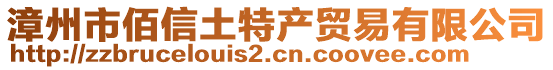 漳州市佰信土特产贸易有限公司
http://zzbrucelouis2.cn.coovee.com